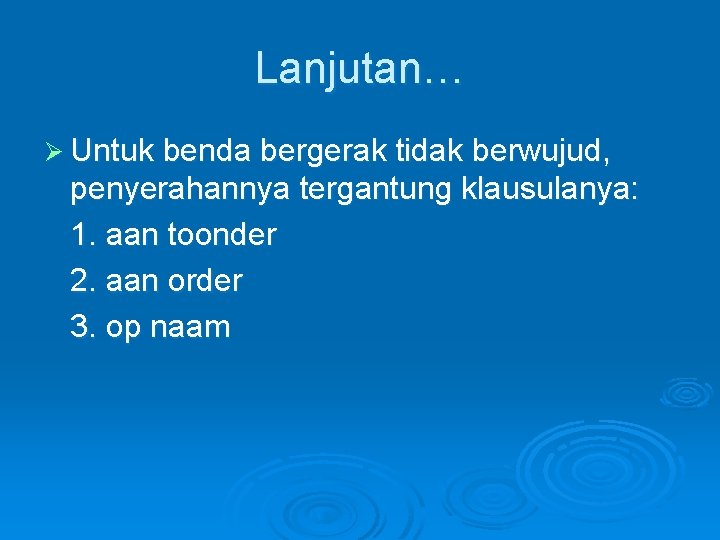 Lanjutan…

➢ Untuk benda bergerak tidak berwujud, penyerahannya tergantung klausulanya:

1. aan toonder
2. aan order
3. op naam